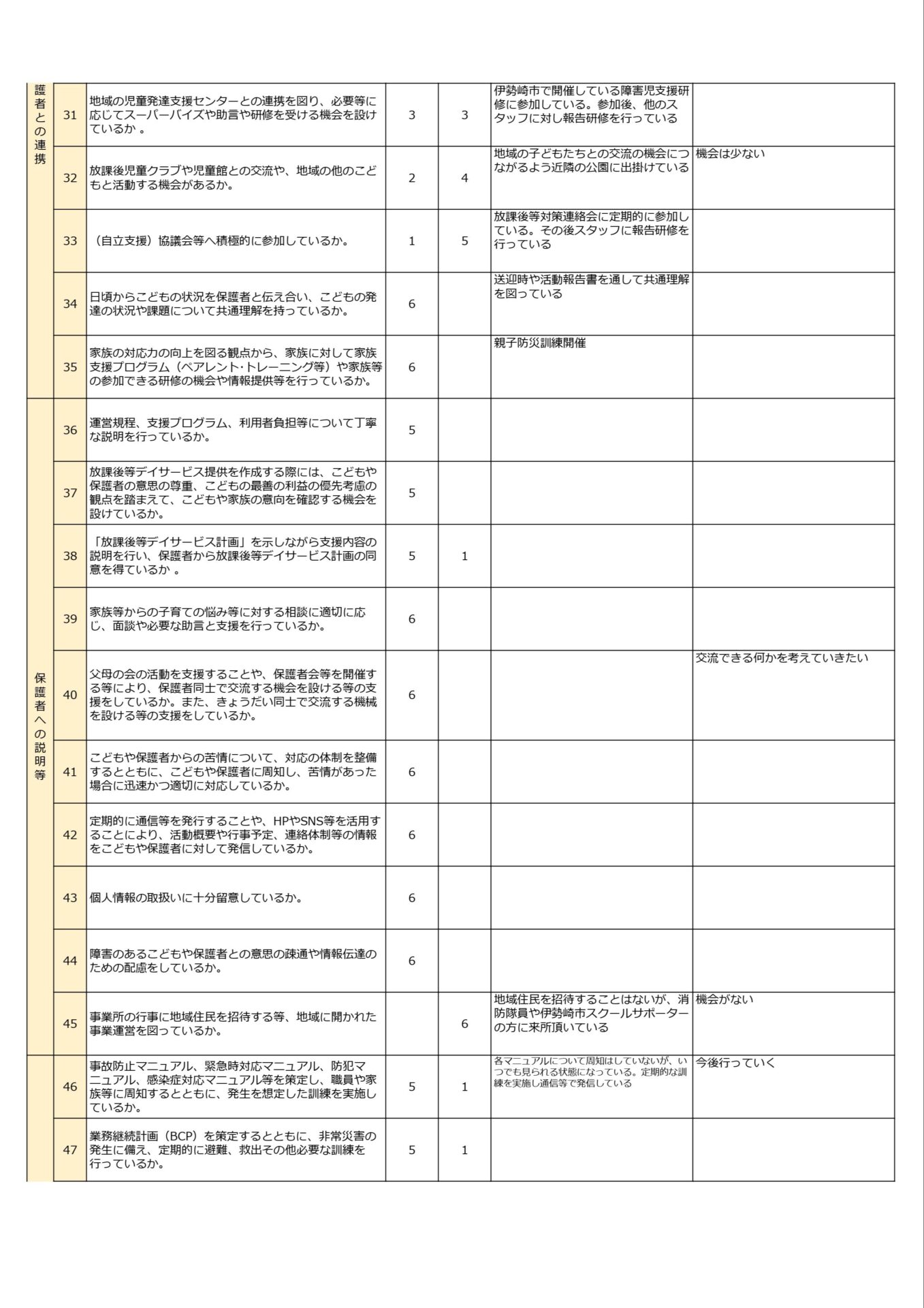 |  |  |  |  |  |  |  |
|---|---|---|---|---|---|---|
| 護者との連携 | 31 | 地域の児童発達支援センターとの連携を図り、必要等に応じてスーパーバイズや助言や研修を受ける機会を設けているか 。 | 3 | 3 | 伊勢崎市で開催している障害児支援研修に参加している。参加後、他のスタッフに対し報告研修を行っている |  |
|  | 32 | 放課後児童クラブや児童館との交流や、地域の他のこどもと活動する機会があるか。 | 2 | 4 | 地域の子どもたちとの交流の機会につながるよう近隣の公園に出掛けている | 機会は少ない |
|  | 33 | （自立支援）協議会等へ積極的に参加しているか。 | 1 | 5 | 放課後等対策連絡会に定期的に参加している。その後スタッフに報告研修を行っている |  |
|  | 34 | 日頃からこどもの状況を保護者と伝え合い、こどもの発達の状況や課題について共通理解を持っているか。 | 6 |  | 送迎時や活動報告書を通して共通理解を図っている |  |
|  | 35 | 家族の対応力の向上を図る観点から、家族に対して家族支援プログラム（ペアレント･トレーニング等）や家族等の参加できる研修の機会や情報提供等を行っているか。 | 6 |  | 親子防災訓練開催 |  |
| 保護者への説明等 | 36 | 運営規程、支援プログラム、利用者負担等について丁寧な説明を行っているか。 | 5 |  |  |  |
|  | 37 | 放課後等デイサービス提供を作成する際には、こどもや保護者の意思の尊重、こどもの最善の利益の優先考慮の観点を踏まえて、こどもや家族の意向を確認する機会を設けているか。 | 5 |  |  |  |
|  | 38 | 「放課後等デイサービス計画」を示しながら支援内容の説明を行い、保護者から放課後等デイサービス計画の同意を得ているか 。 | 5 | 1 |  |  |
|  | 39 | 家族等からの子育ての悩み等に対する相談に適切に応じ、面談や必要な助言と支援を行っているか。 | 6 |  |  |  |
|  | 40 | 父母の会の活動を支援することや、保護者会等を開催する等により、保護者同士で交流する機会を設ける等の支援をしているか。また、きょうだい同士で交流する機械を設ける等の支援をしているか。 | 6 |  |  | 交流できる何かを考えていきたい |
|  | 41 | こどもや保護者からの苦情について、対応の体制を整備するとともに、こどもや保護者に周知し、苦情があった場合に迅速かつ適切に対応しているか。 | 6 |  |  |  |
|  | 42 | 定期的に通信等を発行することや、HPやSNS等を活用することにより、活動概要や行事予定、連絡体制等の情報をこどもや保護者に対して発信しているか。 | 6 |  |  |  |
|  | 43 | 個人情報の取扱いに十分留意しているか。 | 6 |  |  |  |
|  | 44 | 障害のあるこどもや保護者との意思の疎通や情報伝達のための配慮をしているか。 | 6 |  |  |  |
|  | 45 | 事業所の行事に地域住民を招待する等、地域に開かれた事業運営を図っているか。 |  | 6 | 地域住民を招待することはないが、消防隊員や伊勢崎市スクールサポーターの方に来所頂いている | 機会がない |
|  | 46 | 事故防止マニュアル、緊急時対応マニュアル、防犯マニュアル、感染症対応マニュアル等を策定し、職員や家族等に周知するとともに、発生を想定した訓練を実施しているか。 | 5 | 1 | 各マニュアルについて周知はしていないが、いつでも見られる状態になっている。定期的な訓練を実施し通信等で発信している | 今後行っていく |
|  | 47 | 業務継続計画（BCP）を策定するとともに、非常災害の発生に備え、定期的に避難、救出その他必要な訓練を行っているか。 | 5 | 1 |  |  |